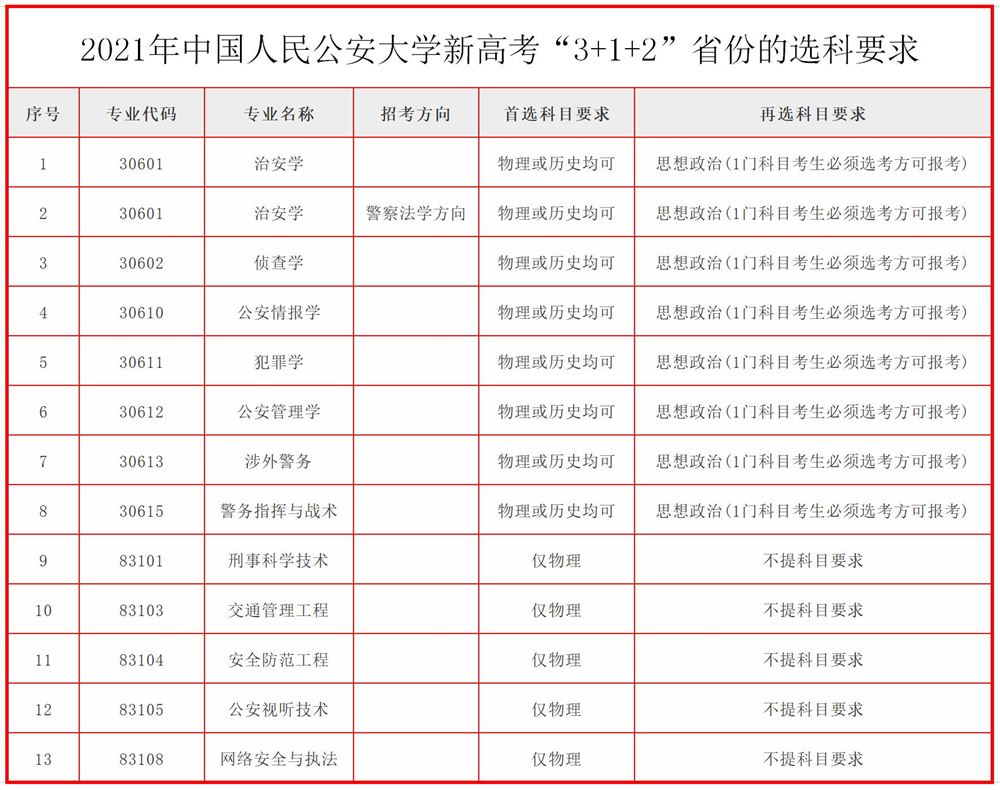 2021年中国人民公安大学新高考“3+1+2”省份的选科要求

| 序号 | 专业代码 | 专业名称 | 招考方向 | 首选科目要求 | 再选科目要求 |
|---|---|---|---|---|---|
| 1 | 30601 | 治安学 | | 物理或历史均可 | 思想政治(1门科目考生必须选考方可报考) |
| 2 | 30601 | 治安学 | 警察法学方向 | 物理或历史均可 | 思想政治(1门科目考生必须选考方可报考) |
| 3 | 30602 | 侦查学 | | 物理或历史均可 | 思想政治(1门科目考生必须选考方可报考) |
| 4 | 30610 | 公安情报学 | | 物理或历史均可 | 思想政治(1门科目考生必须选考方可报考) |
| 5 | 30611 | 犯罪学 | | 物理或历史均可 | 思想政治(1门科目考生必须选考方可报考) |
| 6 | 30612 | 公安管理学 | | 物理或历史均可 | 思想政治(1门科目考生必须选考方可报考) |
| 7 | 30613 | 涉外警务 | | 物理或历史均可 | 思想政治(1门科目考生必须选考方可报考) |
| 8 | 30615 | 警务指挥与战术 | | 物理或历史均可 | 思想政治(1门科目考生必须选考方可报考) |
| 9 | 83101 | 刑事科学技术 | | 仅物理 | 不提科目要求 |
| 10 | 83103 | 交通管理工程 | | 仅物理 | 不提科目要求 |
| 11 | 83104 | 安全防范工程 | | 仅物理 | 不提科目要求 |
| 12 | 83105 | 公安视听技术 | | 仅物理 | 不提科目要求 |
| 13 | 83108 | 网络安全与执法 | | 仅物理 | 不提科目要求 |